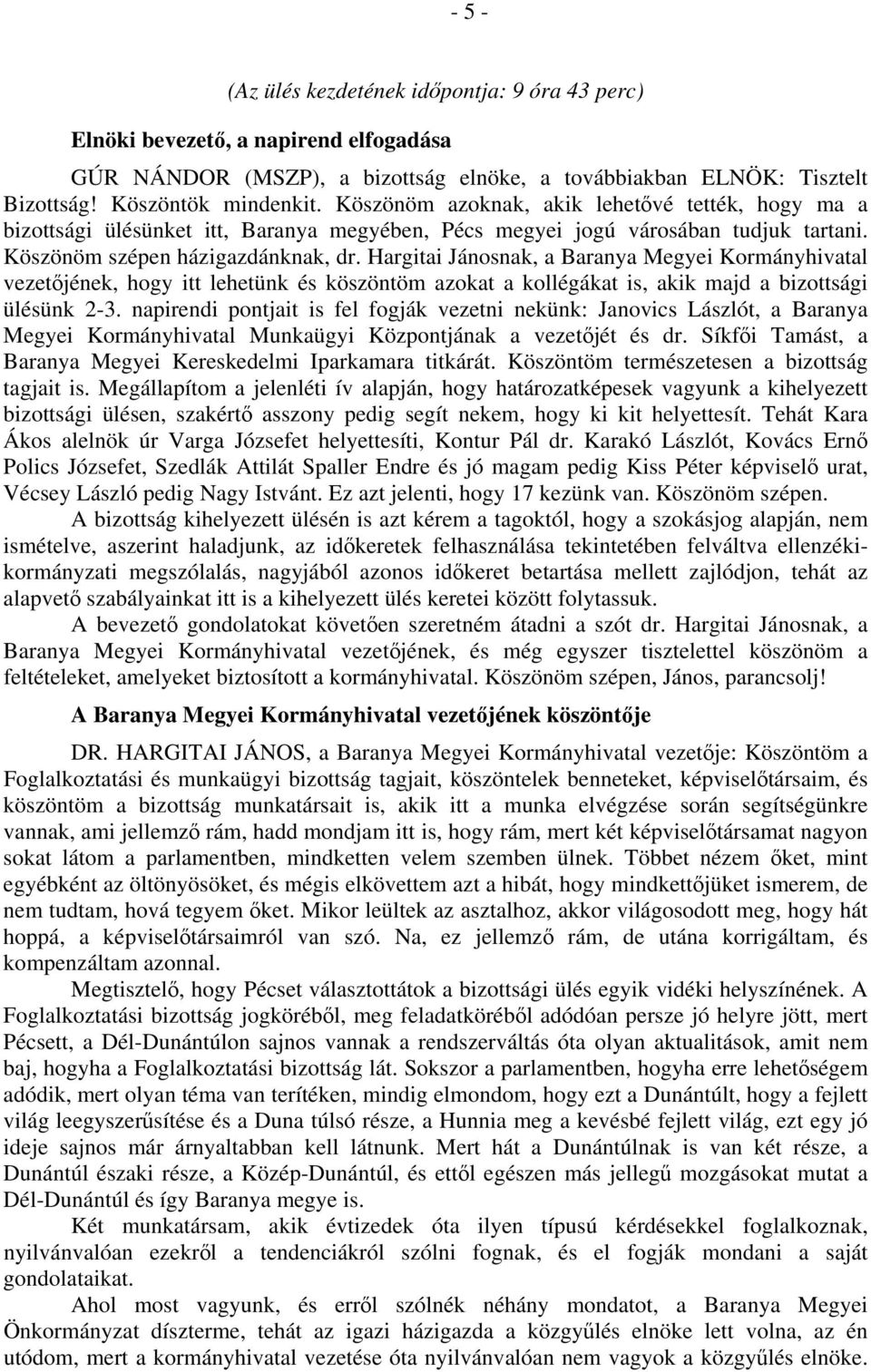 - 5 -

(Az ülés kezdetének időpontja: 9 óra 43 perc)

Elnöki bevezető, a napirend elfogadása

GÚR NÁNDOR (MSZP), a bizottság elnöke, a továbbiakban ELNÖK: Tisztelt Bizottság! Köszöntök mindenkit. Köszönöm azoknak, akik lehetővé tették, hogy ma a bizottsági ülésünket itt, Baranya megyében, Pécs megyei jogú városában tudjuk tartani. Köszönöm szépen házigazdánknak, dr. Hargitai Jánosnak, a Baranya Megyei Kormányhivatal vezetőjének, hogy itt lehetünk és köszöntöm azokat a kollégákat is, akik majd a bizottsági ülésünk 2-3. napirendi pontjait is fel fogják vezetni nekünk: Janovics Lászlót, a Baranya Megyei Kormányhivatal Munkaügyi Központjának a vezetőjét és dr. Síkfői Tamást, a Baranya Megyei Kereskedelmi Iparkamara titkárát. Köszöntöm természetesen a bizottság tagjait is. Megállapítom a jelenléti ív alapján, hogy határozatképesek vagyunk a kihelyezett bizottsági ülésen, szakértő asszony pedig segít nekem, hogy ki kit helyettesít. Tehát Kara Ákos alelnök úr Varga Józsefet helyettesíti, Kontur Pál dr. Karakó Lászlót, Kovács Ernő Polics Józsefet, Szedlák Attilát Spaller Endre és jó magam pedig Kiss Péter képviselő urat, Vécsey László pedig Nagy Istvánt. Ez azt jelenti, hogy 17 kezünk van. Köszönöm szépen.

A bizottság kihelyezett ülésén is azt kérem a tagoktól, hogy a szokásjog alapján, nem ismételve, aszerint haladjunk, az időkeretek felhasználása tekintetében felváltva ellenzéki-kormányzati megszólalás, nagyjából azonos időkeret betartása mellett zajlódjon, tehát az alapvető szabályainkat itt is a kihelyezett ülés keretei között folytassuk.

A bevezető gondolatokat követően szeretném átadni a szót dr. Hargitai Jánosnak, a Baranya Megyei Kormányhivatal vezetőjének, és még egyszer tisztelettel köszönöm a feltételeket, amelyeket biztosított a kormányhivatal. Köszönöm szépen, János, parancsolj!

A Baranya Megyei Kormányhivatal vezetőjének köszöntője

DR. HARGITAI JÁNOS, a Baranya Megyei Kormányhivatal vezetője: Köszöntöm a Foglalkoztatási és munkaügyi bizottság tagjait, köszöntelek benneteket, képviselőtársaim, és köszöntöm a bizottság munkatársait is, akik itt a munka elvégzése során segítségünkre vannak, ami jellemző rám, hadd mondjam itt is, hogy rám, mert két képviselőtársamat nagyon sokat látom a parlamentben, mindketten velem szemben ülnek. Többet nézem őket, mint egyébként az öltönyösöket, és mégis elkövettem azt a hibát, hogy mindkettőjüket ismerem, de nem tudtam, hová tegyem őket. Mikor leültek az asztalhoz, akkor világosodott meg, hogy hát hoppá, a képviselőtársaimról van szó. Na, ez jellemző rám, de utána korrigáltam, és kompenzáltam azonnal.

Megtisztelő, hogy Pécset választottátok a bizottsági ülés egyik vidéki helyszínének. A Foglalkoztatási bizottság jogköréből, meg feladatköréből adódóan persze jó helyre jött, mert Pécsett, a Dél-Dunántúlon sajnos vannak a rendszerváltás óta olyan aktualitások, amit nem baj, hogyha a Foglalkoztatási bizottság lát. Sokszor a parlamentben, hogyha erre lehetőségem adódik, mert olyan téma van terítéken, mindig elmondom, hogy ezt a Dunántúlt, hogy a fejlett világ leegyszerűsítése és a Duna túlsó része, a Hunnia meg a kevésbé fejlett világ, ezt egy jó ideje sajnos már árnyaltabban kell látnunk. Mert hát a Dunántúlnak is van két része, a Dunántúl északi része, a Közép-Dunántúl, és ettől egészen más jellegű mozgásokat mutat a Dél-Dunántúl és így Baranya megye is.

Két munkatársam, akik évtizedek óta ilyen típusú kérdésekkel foglalkoznak, nyilvánvalóan ezekről a tendenciákról szólni fognak, és el fogják mondani a saját gondolataikat.

Ahol most vagyunk, és erről szólnék néhány mondatot, a Baranya Megyei Önkormányzat díszterme, tehát az igazi házigazda a közgyűlés elnöke lett volna, az én utódom, mert a kormányhivatal vezetése óta nyilvánvalóan nem vagyok a közgyűlés elnöke.